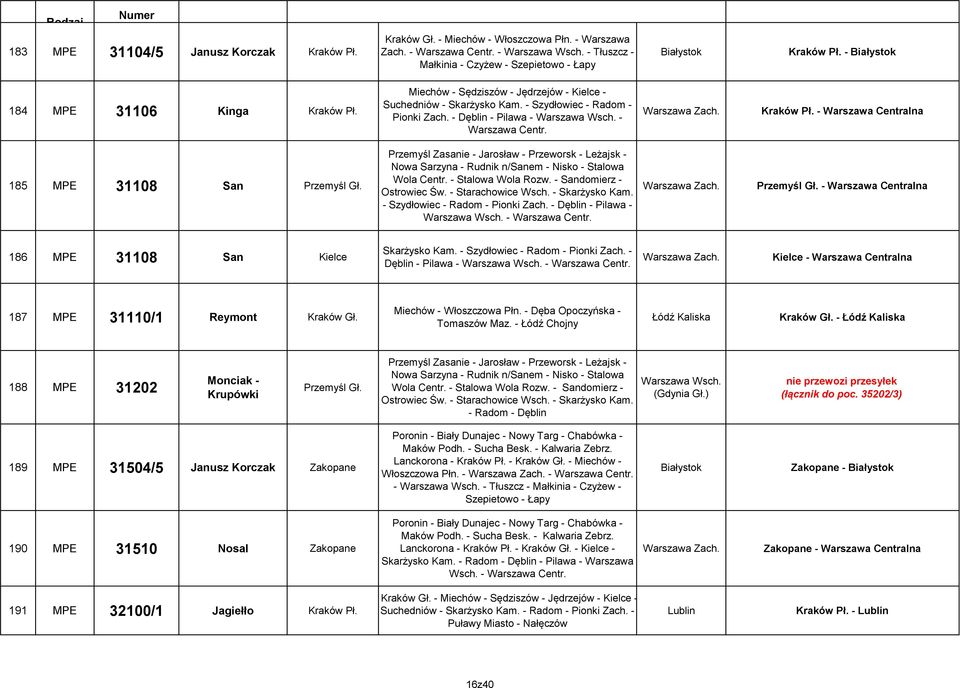 | | Rodzaj | Numer | | | | | |
|---|---|---|---|---|---|---|---|
| 183 | MPE | 31104/5 | Janusz Korczak | Kraków Pł. | Kraków Gł. - Miechów - Włoszczowa Płn. - Warszawa Zach. - Warszawa Centr. - Warszawa Wsch. - Tłuszcz - Małkinia - Czyżew - Szepietowo - Łapy | Białystok | Kraków Pł. - Białystok |
| 184 | MPE | 31106 | Kinga | Kraków Pł. | Miechów - Sędziszów - Jędrzejów - Kielce - Suchedniów - Skarżysko Kam. - Szydłowiec - Radom - Pionki Zach. - Dęblin - Pilawa - Warszawa Wsch. - Warszawa Centr. | Warszawa Zach. | Kraków Pł. - Warszawa Centralna |
| 185 | MPE | 31108 | San | Przemyśl Gł. | Przemyśl Zasanie - Jarosław - Przeworsk - Leżajsk - Nowa Sarzyna - Rudnik n/Sanem - Nisko - Stalowa Wola Centr. - Stalowa Wola Rozw. - Sandomierz - Ostrowiec Św. - Starachowice Wsch. - Skarżysko Kam. - Szydłowiec - Radom - Pionki Zach. - Dęblin - Pilawa - Warszawa Wsch. - Warszawa Centr. | Warszawa Zach. | Przemyśl Gł. - Warszawa Centralna |
| 186 | MPE | 31108 | San | Kielce | Skarżysko Kam. - Szydłowiec - Radom - Pionki Zach. - Dęblin - Pilawa - Warszawa Wsch. - Warszawa Centr. | Warszawa Zach. | Kielce - Warszawa Centralna |
| 187 | MPE | 31110/1 | Reymont | Kraków Gł. | Miechów - Włoszczowa Płn. - Dęba Opoczyńska - Tomaszów Maz. - Łódź Chojny | Łódź Kaliska | Kraków Gł. - Łódź Kaliska |
| 188 | MPE | 31202 | Monciak - Krupówki | Przemyśl Gł. | Przemyśl Zasanie - Jarosław - Przeworsk - Leżajsk - Nowa Sarzyna - Rudnik n/Sanem - Nisko - Stalowa Wola Centr. - Stalowa Wola Rozw. - Sandomierz - Ostrowiec Św. - Starachowice Wsch. - Skarżysko Kam. - Radom - Dęblin | Warszawa Wsch. (Gdynia Gł.) | nie przewozi przesyłek (łącznik do poc. 35202/3) |
| 189 | MPE | 31504/5 | Janusz Korczak | Zakopane | Poronin - Biały Dunajec - Nowy Targ - Chabówka - Maków Podh. - Sucha Besk. - Kalwaria Zebrz. Lanckorona - Kraków Pł. - Kraków Gł. - Miechów - Włoszczowa Płn. - Warszawa Zach. - Warszawa Centr. - Warszawa Wsch. - Tłuszcz - Małkinia - Czyżew - Szepietowo - Łapy | Białystok | Zakopane - Białystok |
| 190 | MPE | 31510 | Nosal | Zakopane | Poronin - Biały Dunajec - Nowy Targ - Chabówka - Maków Podh. - Sucha Besk. - Kalwaria Zebrz. Lanckorona - Kraków Pł. - Kraków Gł. - Kielce - Skarżysko Kam. - Radom - Dęblin - Pilawa - Warszawa Wsch. - Warszawa Centr. | Warszawa Zach. | Zakopane - Warszawa Centralna |
| 191 | MPE | 32100/1 | Jagiełło | Kraków Pł. | Kraków Gł. - Miechów - Sędziszów - Jędrzejów - Kielce - Suchedniów - Skarżysko Kam. - Radom - Pionki Zach. - Puławy Miasto - Nałęczów | Lublin | Kraków Pł. - Lublin |

16z40